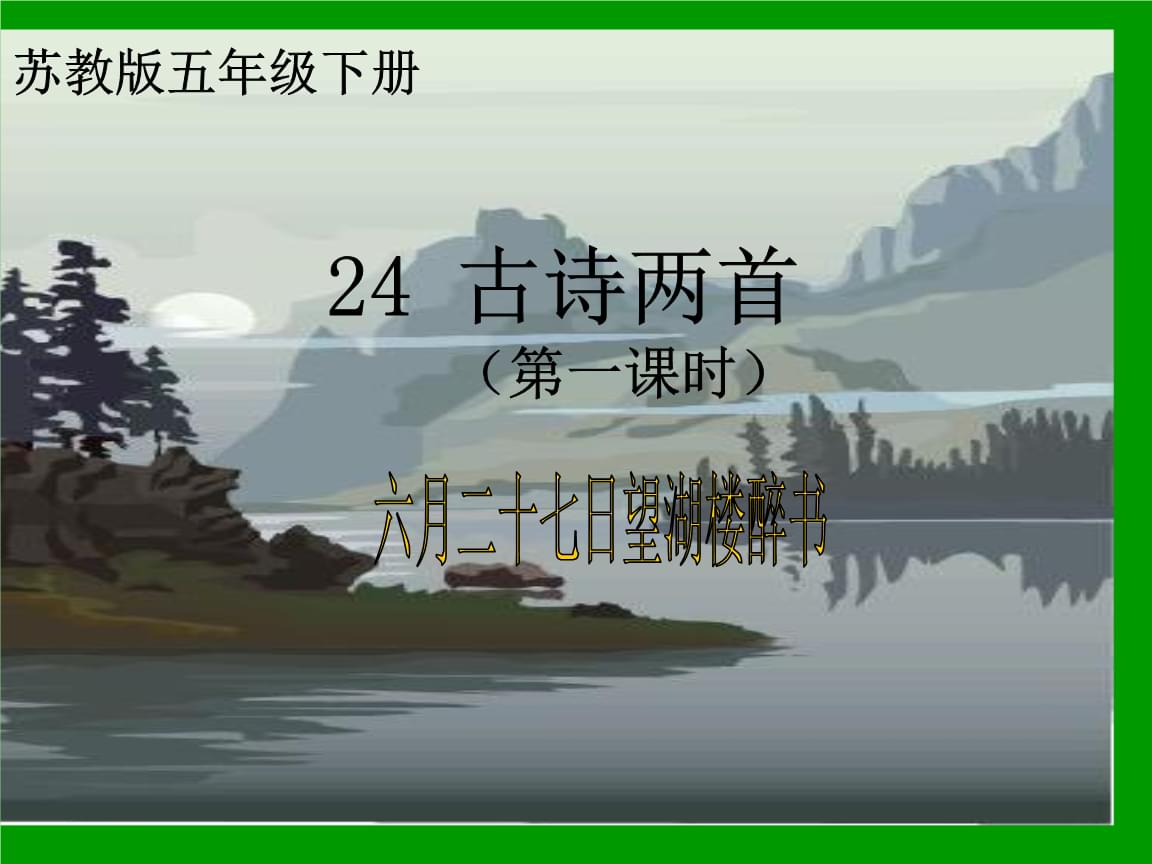 苏教版五年级下册

24 古诗两首

（第一课时）

六月二十七日望湖楼醉书